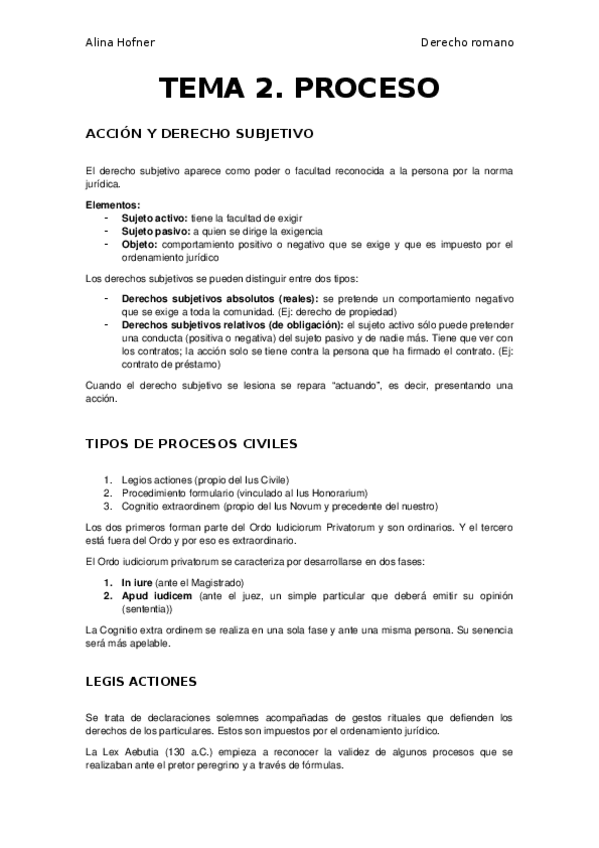 Alina Hofner

Derecho romano

TEMA 2. PROCESO

ACCIÓN Y DERECHO SUBJETIVO

El derecho subjetivo aparece como poder o facultad reconocida a la persona por la norma jurídica.

Elementos:
- Sujeto activo: tiene la facultad de exigir
- Sujeto pasivo: a quien se dirige la exigencia
- Objeto: comportamiento positivo o negativo que se exige y que es impuesto por el ordenamiento jurídico

Los derechos subjetivos se pueden distinguir entre dos tipos:

- Derechos subjetivos absolutos (reales): se pretende un comportamiento negativo que se exige a toda la comunidad. (Ej: derecho de propiedad)
- Derechos subjetivos relativos (de obligación): el sujeto activo sólo puede pretender una conducta (positiva o negativa) del sujeto pasivo y de nadie más. Tiene que ver con los contratos; la acción solo se tiene contra la persona que ha firmado el contrato. (Ej: contrato de préstamo)

Cuando el derecho subjetivo se lesiona se repara "actuando", es decir, presentando una acción.

TIPOS DE PROCESOS CIVILES

1. Legios actiones (propio del Ius Civile)
2. Procedimiento formulario (vinculado al Ius Honorarium)
3. Cognitio extraordinem (propio del Ius Novum y precedente del nuestro)

Los dos primeros forman parte del Ordo Iudiciorum Privatorum y son ordinarios. Y el tercero está fuera del Ordo y por eso es extraordinario.

El Ordo iudiciorum privatorum se caracteriza por desarrollarse en dos fases:

1. In iure (ante el Magistrado)
2. Apud iudicem (ante el juez, un simple particular que deberá emitir su opinión (sententia))

La Cognitio extra ordinem se realiza en una sola fase y ante una misma persona. Su senencia será más apelable.

LEGIS ACTIONES

Se trata de declaraciones solemnes acompañadas de gestos rituales que defienden los derechos de los particulares. Estos son impuestos por el ordenamiento jurídico.

La Lex Aebutia (130 a.C.) empieza a reconocer la validez de algunos procesos que se realizaban ante el pretor peregrino y a través de fórmulas.